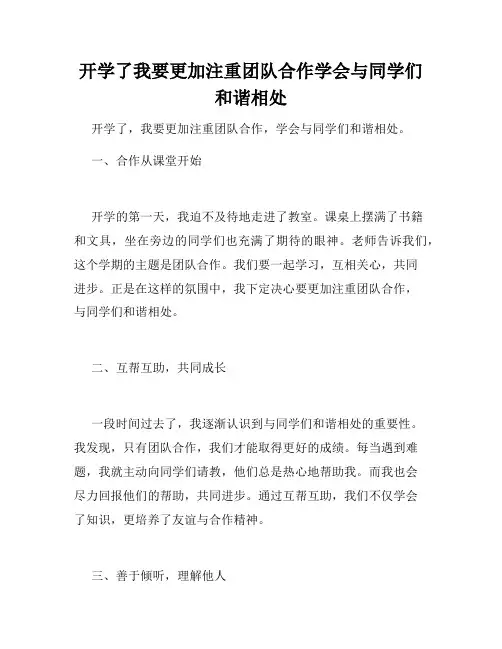 开学了我要更加注重团队合作学会与同学们和谐相处

开学了，我要更加注重团队合作，学会与同学们和谐相处。

一、合作从课堂开始

开学的第一天，我迫不及待地走进了教室。课桌上摆满了书籍和文具，坐在旁边的同学们也充满了期待的眼神。老师告诉我们，这个学期的主题是团队合作。我们要一起学习，互相关心，共同进步。正是在这样的氛围中，我下定决心要更加注重团队合作，与同学们和谐相处。

二、互帮互助，共同成长

一段时间过去了，我逐渐认识到与同学们和谐相处的重要性。我发现，只有团队合作，我们才能取得更好的成绩。每当遇到难题，我就主动向同学们请教，他们总是热心地帮助我。而我也会尽力回报他们的帮助，共同进步。通过互帮互助，我们不仅学会了知识，更培养了友谊与合作精神。

三、善于倾听，理解他人